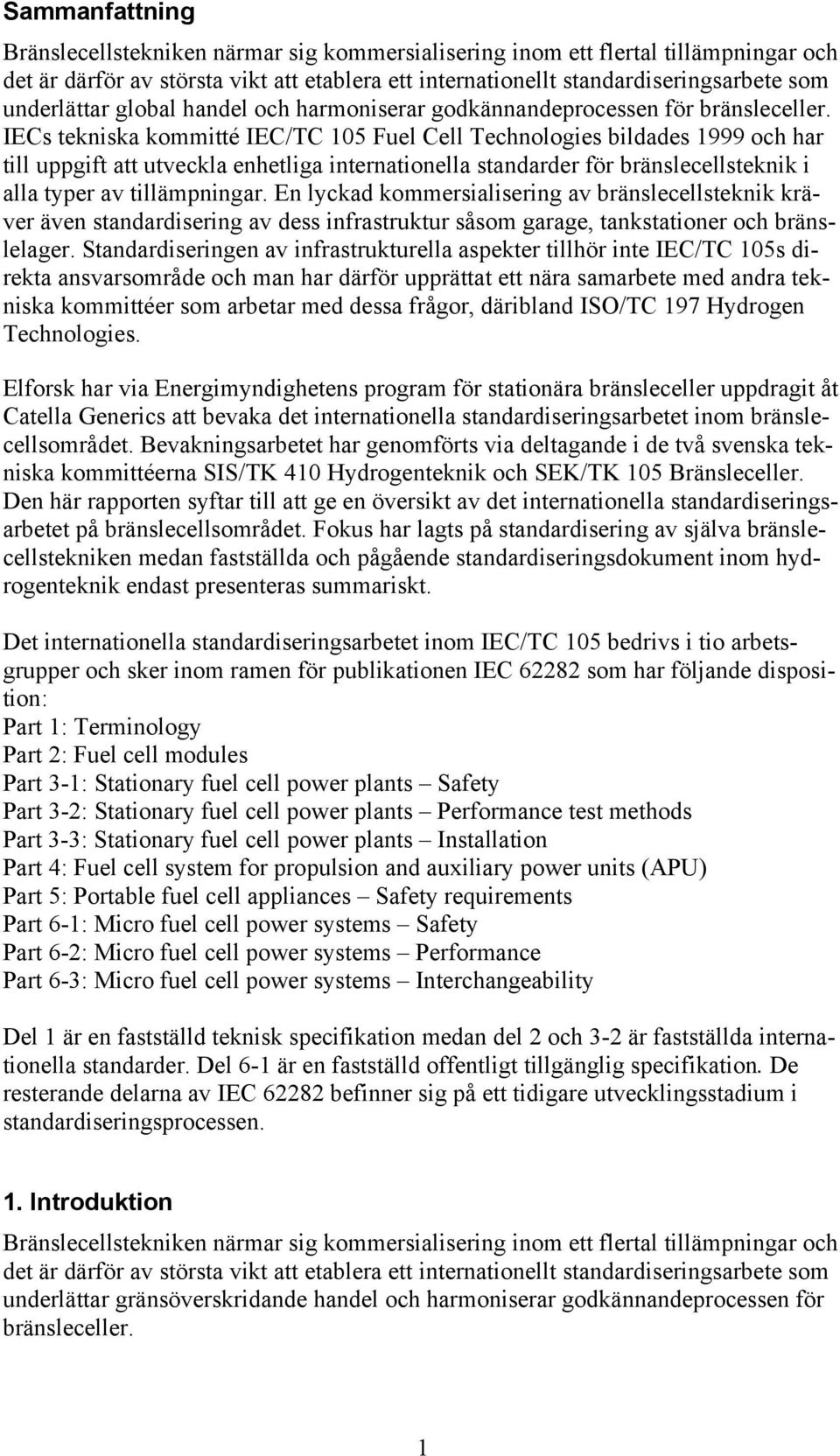 Sammanfattning

Bränslecellstekniken närmar sig kommersialisering inom ett flertal tillämpningar och det är därför av största vikt att etablera ett internationellt standardiseringsarbete som underlättar global handel och harmoniserar godkännandeprocessen för bränsleceller. IECs tekniska kommitté IEC/TC 105 Fuel Cell Technologies bildades 1999 och har till uppgift att utveckla enhetliga internationella standarder för bränslecellsteknik i alla typer av tillämpningar. En lyckad kommersialisering av bränslecellsteknik kräver även standardisering av dess infrastruktur såsom garage, tankstationer och bränslelager. Standardiseringen av infrastrukturella aspekter tillhör inte IEC/TC 105s direkta ansvarsområde och man har därför upprättat ett nära samarbete med andra tekniska kommittéer som arbetar med dessa frågor, däribland ISO/TC 197 Hydrogen Technologies.

Elforsk har via Energimyndighetens program för stationära bränsleceller uppdragit åt Catella Generics att bevaka det internationella standardiseringsarbetet inom bränslecellsområdet. Bevakningsarbetet har genomförts via deltagande i de två svenska tekniska kommittéerna SIS/TK 410 Hydrogenteknik och SEK/TK 105 Bränsleceller. Den här rapporten syftar till att ge en översikt av det internationella standardiseringsarbetet på bränslecellsområdet. Fokus har lagts på standardisering av själva bränslecellstekniken medan fastställda och pågående standardiseringsdokument inom hydrogenteknik endast presenteras summariskt.

Det internationella standardiseringsarbetet inom IEC/TC 105 bedrivs i tio arbetsgrupper och sker inom ramen för publikationen IEC 62282 som har följande disposition:
Part 1: Terminology
Part 2: Fuel cell modules
Part 3-1: Stationary fuel cell power plants – Safety
Part 3-2: Stationary fuel cell power plants – Performance test methods
Part 3-3: Stationary fuel cell power plants – Installation
Part 4: Fuel cell system for propulsion and auxiliary power units (APU)
Part 5: Portable fuel cell appliances – Safety requirements
Part 6-1: Micro fuel cell power systems – Safety
Part 6-2: Micro fuel cell power systems – Performance
Part 6-3: Micro fuel cell power systems – Interchangeability

Del 1 är en fastställd teknisk specifikation medan del 2 och 3-2 är fastställda internationella standarder. Del 6-1 är en fastställd offentligt tillgänglig specifikation. De resterande delarna av IEC 62282 befinner sig på ett tidigare utvecklingsstadium i standardiseringsprocessen.

1. Introduktion

Bränslecellstekniken närmar sig kommersialisering inom ett flertal tillämpningar och det är därför av största vikt att etablera ett internationellt standardiseringsarbete som underlättar gränsöverskridande handel och harmoniserar godkännandeprocessen för bränsleceller.

1